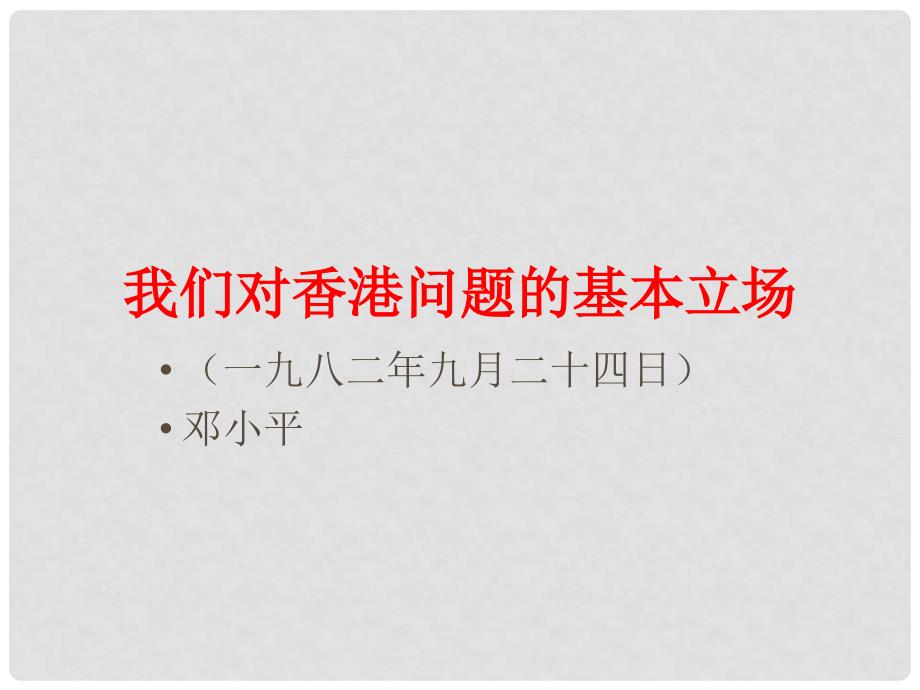 我们对香港问题的基本立场

• （一九八二年九月二十四日）
• 邓小平